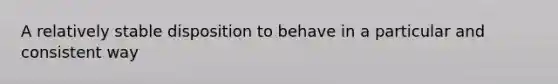 A relatively stable disposition to behave in a particular and consistent way